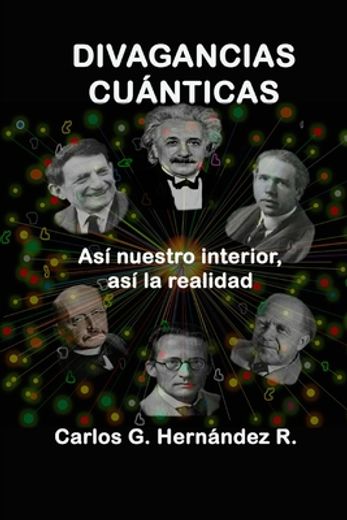 DIVAGANCIAS CUÁNTICAS

Así nuestro interior, así la realidad

Carlos G. Hernández R.